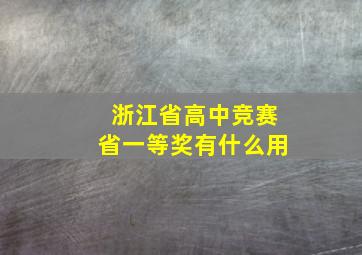 浙江省高中竞赛
省一等奖有什么用